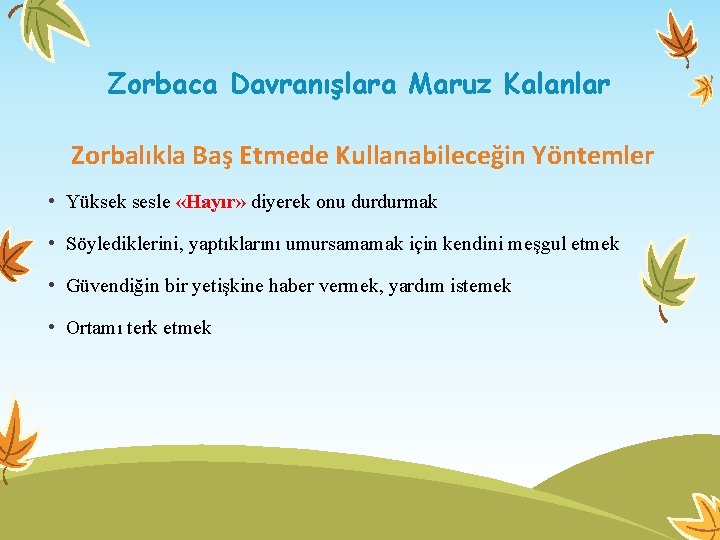 Zorbaca Davranışlara Maruz Kalanlar

Zorbalıkla Baş Etmede Kullanabileceğin Yöntemler

• Yüksek sesle «Hayır» diyerek onu durdurmak

• Söylediklerini, yaptıklarını umursamamak için kendini meşgul etmek

• Güvendiğin bir yetişkine haber vermek, yardım istemek

• Ortamı terk etmek